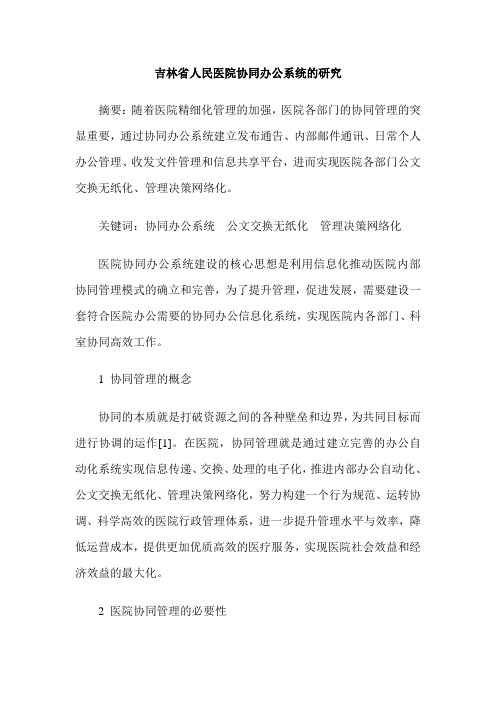 吉林省人民医院协同办公系统的研究

摘要：随着医院精细化管理的加强，医院各部门的协同管理的突显重要，通过协同办公系统建立发布通告、内部邮件通讯、日常个人办公管理、收发文件管理和信息共享平台，进而实现医院各部门公文交换无纸化、管理决策网络化。

关键词：协同办公系统　公文交换无纸化　管理决策网络化

医院协同办公系统建设的核心思想是利用信息化推动医院内部协同管理模式的确立和完善，为了提升管理，促进发展，需要建设一套符合医院办公需要的协同办公信息化系统，实现医院内各部门、科室协同高效工作。

1 协同管理的概念

协同的本质就是打破资源之间的各种壁垒和边界，为共同目标而进行协调的运作[1]。在医院，协同管理就是通过建立完善的办公自动化系统实现信息传递、交换、处理的电子化，推进内部办公自动化、公文交换无纸化、管理决策网络化，努力构建一个行为规范、运转协调、科学高效的医院行政管理体系，进一步提升管理水平与效率，降低运营成本，提供更加优质高效的医疗服务，实现医院社会效益和经济效益的最大化。

2 医院协同管理的必要性